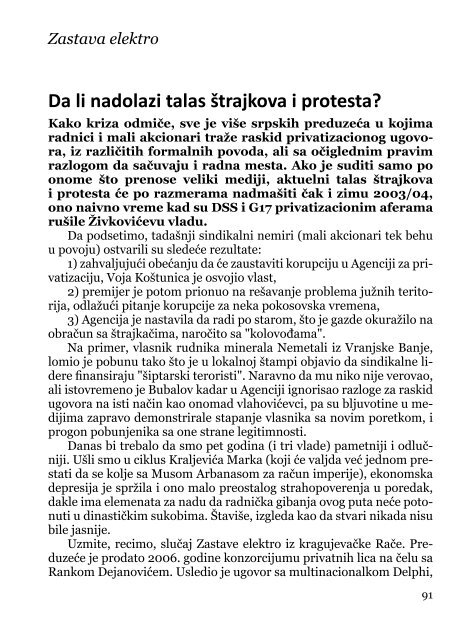 Zastava elektro

Da li nadolazi talas štrajkova i protesta?

Kako kriza odmiče, sve je više srpskih preduzeća u kojima radnici i mali akcionari traže raskid privatizacionog ugovora, iz različitih formalnih povoda, ali sa očiglednim pravim razlogom da sačuvaju i radna mesta. Ako je suditi samo po onome što prenose veliki mediji, aktuelni talas štrajkova i protesta će po razmerama nadmašiti čak i zimu 2003/04, ono naivno vreme kad su DSS i G17 privatizacionim aferama rušile Živkovićevu vladu.

Da podsetimo, tadašnji sindikalni nemiri (mali akcionari tek behu u povoju) ostvarili su sledeće rezultate:

1) zahvaljujući obećanju da će zaustaviti korupciju u Agenciji za privatizaciju, Voja Koštunica je osvojio vlast,

2) premijer je potom prionuo na rešavanje problema južnih teritorija, odlažući pitanje korupcije za neka pokosovska vremena,

3) Agencija je nastavila da radi po starom, što je gazde okuražilo na obračun sa štrajkačima, naročito sa "kolovođama".

Na primer, vlasnik rudnika minerala Nemetali iz Vranjske Banje, lomio je pobunu tako što je u lokalnoj štampi objavio da sindikalne lidere finansiraju "šiptarski teroristi". Naravno da mu niko nije verovao, ali istovremeno je Bubalov kadar u Agenciji ignorisao razloge za raskid ugovora na isti način kao onomad vlahovićevci, pa su bljuvotine u medijima zapravo demonstrirale stapanje vlasnika sa novim poretkom, i progon pobunjenika sa one strane legitimnosti.

Danas bi trebalo da smo pet godina (i tri vlade) pametniji i odlučniji. Ušli smo u ciklus Kraljevića Marka (koji će valjda već jednom prestati da se kolje sa Musom Arbanasom za račun imperije), ekonomska depresija je spržila i ono malo preostalog strahopoverenja u poredak, dakle ima elemenata za nadu da radnička gibanja ovog puta neće potonuti u dinastičkim sukobima. Štaviše, izgleda kao da stvari nikada nisu bile jasnije.

Uzmite, recimo, slučaj Zastave elektro iz kragujevačke Rače. Preduzeće je prodato 2006. godine konzorcijumu privatnih lica na čelu sa Rankom Dejanovićem. Usledio je ugovor sa multinacionalkom Delphi,

91